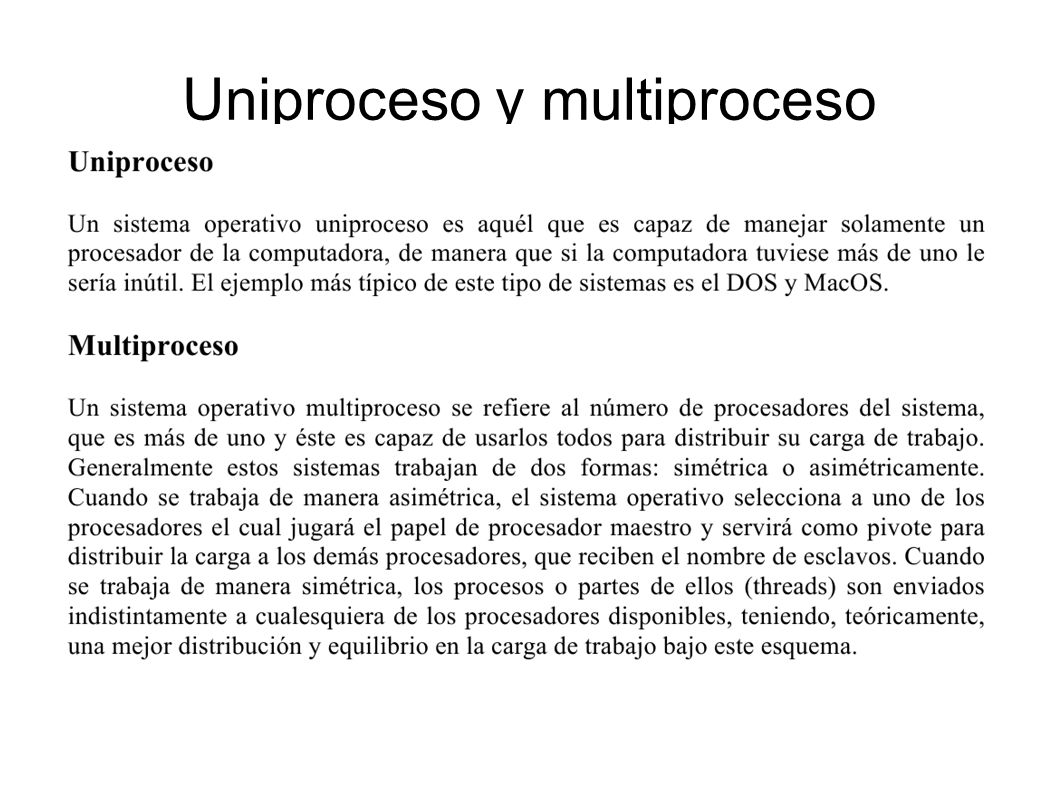 Uniproceso y multiproceso

Uniproceso

Un sistema operativo uniproceso es aquél que es capaz de manejar solamente un procesador de la computadora, de manera que si la computadora tuviese más de uno le sería inútil. El ejemplo más típico de este tipo de sistemas es el DOS y MacOS.

Multiproceso

Un sistema operativo multiproceso se refiere al número de procesadores del sistema, que es más de uno y éste es capaz de usarlos todos para distribuir su carga de trabajo. Generalmente estos sistemas trabajan de dos formas: simétrica o asimétricamente. Cuando se trabaja de manera asimétrica, el sistema operativo selecciona a uno de los procesadores el cual jugará el papel de procesador maestro y servirá como pivote para distribuir la carga a los demás procesadores, que reciben el nombre de esclavos. Cuando se trabaja de manera simétrica, los procesos o partes de ellos (threads) son enviados indistintamente a cualesquiera de los procesadores disponibles, teniendo, teóricamente, una mejor distribución y equilibrio en la carga de trabajo bajo este esquema.